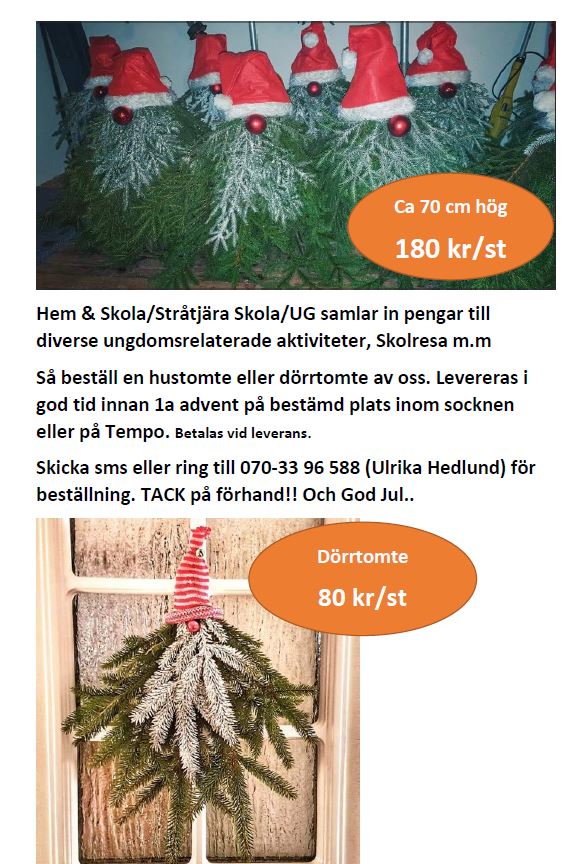 Ca 70 cm hög

180 kr/st

Hem & Skola/Stråtjära Skola/UG samlar in pengar till diverse ungdomsrelaterade aktiviteter, Skolresa m.m

Så beställ en hustomte eller dörrtomte av oss. Levereras i god tid innan 1a advent på bestämd plats inom socknen eller på Tempo. Betalas vid leverans.

Skicka sms eller ring till 070-33 96 588 (Ulrika Hedlund) för beställning. TACK på förhand!! Och God Jul..

Dörrtomte

80 kr/st